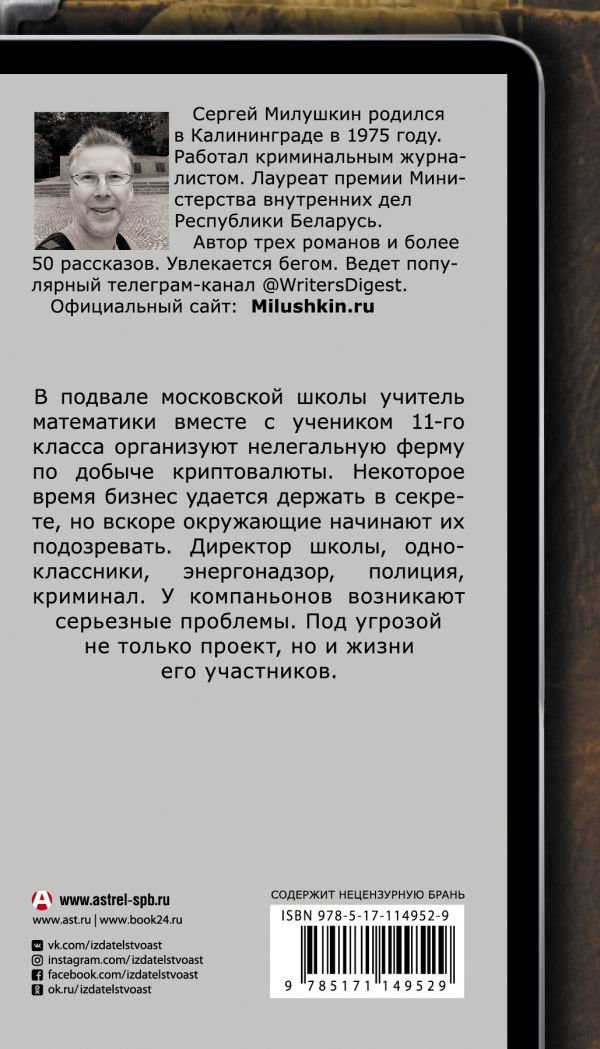 Сергей Милушкин родился в Калининграде в 1975 году. Работал криминальным журналистом. Лауреат премии Министерства внутренних дел Республики Беларусь.

Автор трех романов и более 50 рассказов. Увлекается бегом. Ведет популярный телеграм-канал @WritersDigest.

Официальный сайт: Milushkin.ru

В подвале московской школы учитель математики вместе с учеником 11-го класса организуют нелегальную ферму по добыче криптовалюты. Некоторое время бизнес удается держать в секрете, но вскоре окружающие начинают их подозревать. Директор школы, одноклассники, энергонадзор, полиция, криминал. У компаньонов возникают серьезные проблемы. Под угрозой не только проект, но и жизни его участников.

www.astrel-spb.ru

www.ast.ru | www.book24.ru

vk.com/izdatelstvoast
instagram.com/izdatelstvoast
facebook.com/izdatelstvoast
ok.ru/izdatelstvoast

СОДЕРЖИТ НЕЦЕНЗУРНУЮ БРАНЬ

ISBN 978-5-17-114952-9

9 785171 149529